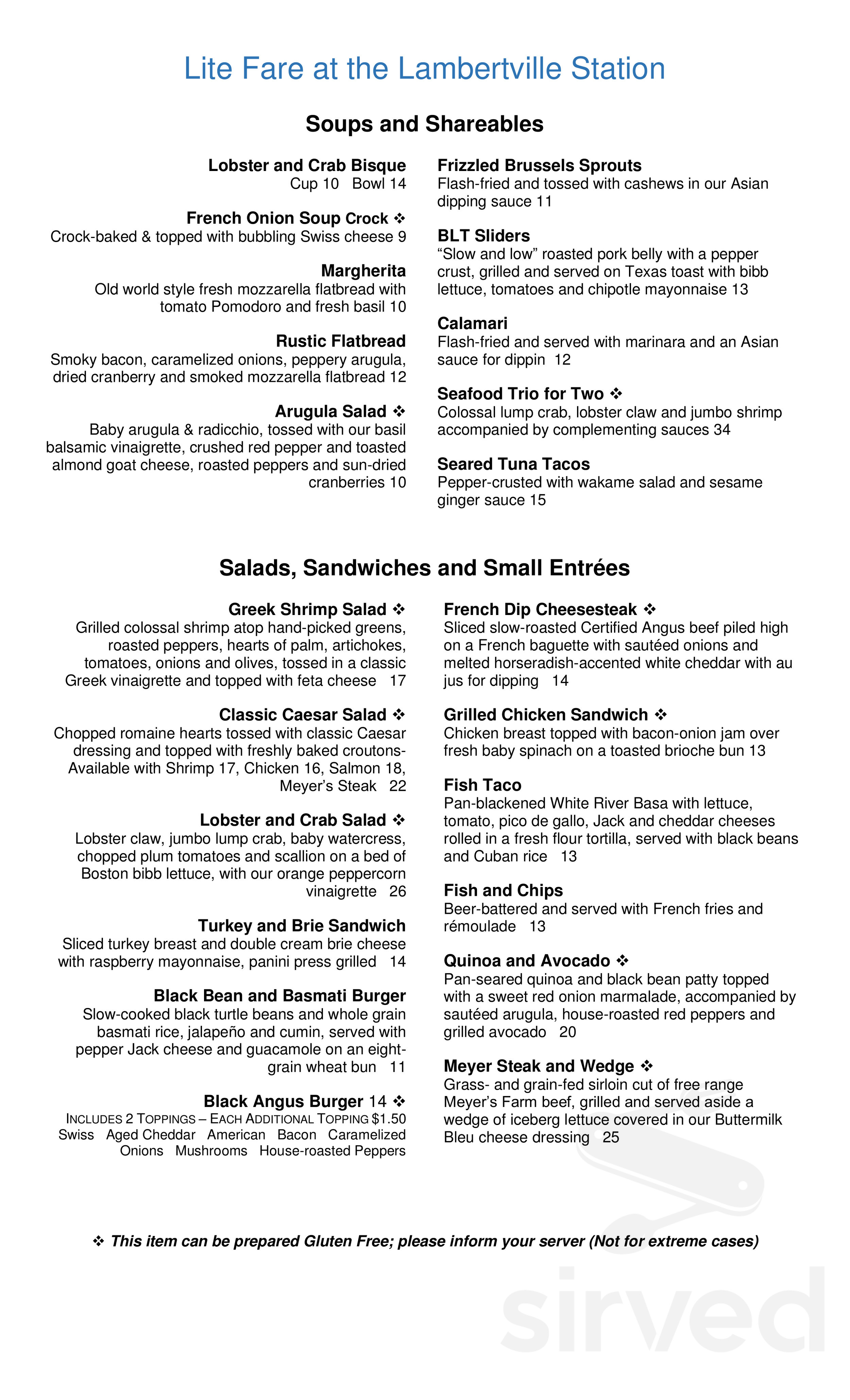 Lite Fare at the Lambertville Station

Soups and Shareables

Lobster and Crab Bisque
Cup 10 Bowl 14

French Onion Soup Crock ❖
Crock-baked & topped with bubbling Swiss cheese 9

Margherita
Old world style fresh mozzarella flatbread with tomato Pomodoro and fresh basil 10

Rustic Flatbread
Smoky bacon, caramelized onions, peppery arugula, dried cranberry and smoked mozzarella flatbread 12

Arugula Salad ❖
Baby arugula & radicchio, tossed with our basil balsamic vinaigrette, crushed red pepper and toasted almond goat cheese, roasted peppers and sun-dried cranberries 10

Frizzled Brussels Sprouts
Flash-fried and tossed with cashews in our Asian dipping sauce 11

BLT Sliders
"Slow and low" roasted pork belly with a pepper crust, grilled and served on Texas toast with bibb lettuce, tomatoes and chipotle mayonnaise 13

Calamari
Flash-fried and served with marinara and an Asian sauce for dippin 12

Seafood Trio for Two ❖
Colossal lump crab, lobster claw and jumbo shrimp accompanied by complementing sauces 34

Seared Tuna Tacos
Pepper-crusted with wakame salad and sesame ginger sauce 15

Salads, Sandwiches and Small Entrées

Greek Shrimp Salad ❖
Grilled colossal shrimp atop hand-picked greens, roasted peppers, hearts of palm, artichokes, tomatoes, onions and olives, tossed in a classic Greek vinaigrette and topped with feta cheese 17

Classic Caesar Salad ❖
Chopped romaine hearts tossed with classic Caesar dressing and topped with freshly baked croutons- Available with Shrimp 17, Chicken 16, Salmon 18, Meyer's Steak 22

Lobster and Crab Salad ❖
Lobster claw, jumbo lump crab, baby watercress, chopped plum tomatoes and scallion on a bed of Boston bibb lettuce, with our orange peppercorn vinaigrette 26

Turkey and Brie Sandwich
Sliced turkey breast and double cream brie cheese with raspberry mayonnaise, panini press grilled 14

Black Bean and Basmati Burger
Slow-cooked black turtle beans and whole grain basmati rice, jalapeño and cumin, served with pepper Jack cheese and guacamole on an eight-grain wheat bun 11

Black Angus Burger 14 ❖
INCLUDES 2 TOPPINGS – EACH ADDITIONAL TOPPING $1.50
Swiss Aged Cheddar American Bacon Caramelized Onions Mushrooms House-roasted Peppers

French Dip Cheesesteak ❖
Sliced slow-roasted Certified Angus beef piled high on a French baguette with sautéed onions and melted horseradish-accented white cheddar with au jus for dipping 14

Grilled Chicken Sandwich ❖
Chicken breast topped with bacon-onion jam over fresh baby spinach on a toasted brioche bun 13

Fish Taco
Pan-blackened White River Basa with lettuce, tomato, pico de gallo, Jack and cheddar cheeses rolled in a fresh flour tortilla, served with black beans and Cuban rice 13

Fish and Chips
Beer-battered and served with French fries and rémoulade 13

Quinoa and Avocado ❖
Pan-seared quinoa and black bean patty topped with a sweet red onion marmalade, accompanied by sautéed arugula, house-roasted red peppers and grilled avocado 20

Meyer Steak and Wedge ❖
Grass- and grain-fed sirloin cut of free range Meyer's Farm beef, grilled and served aside a wedge of iceberg lettuce covered in our Buttermilk Bleu cheese dressing 25

❖ This item can be prepared Gluten Free; please inform your server (Not for extreme cases)

sirved